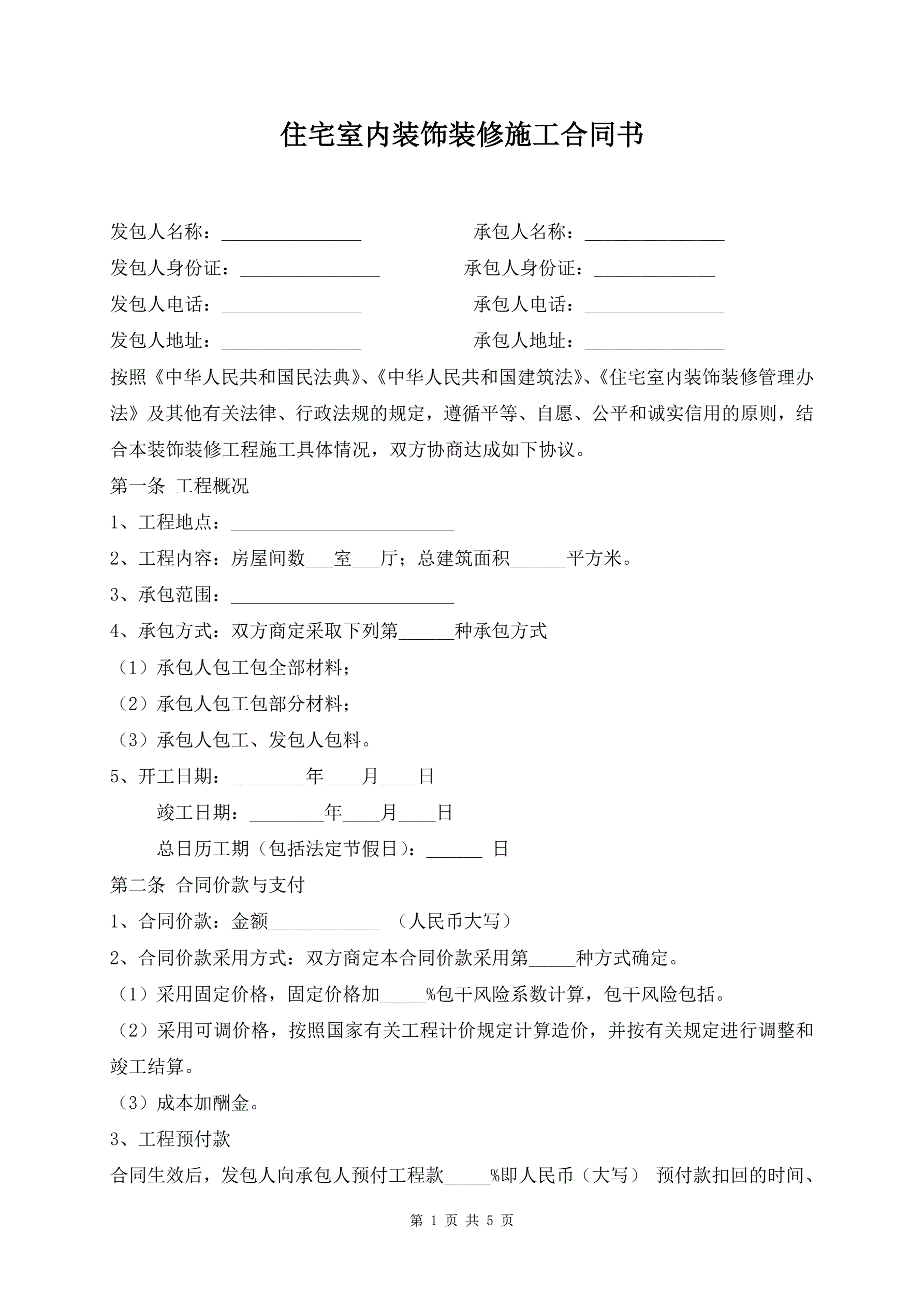 住宅室内装饰装修施工合同书

发包人名称：_______________　　　　　承包人名称：_______________

发包人身份证：_______________　　　承包人身份证：_____________

发包人电话：_______________　　　　　承包人电话：_______________

发包人地址：_______________　　　　　承包人地址：_______________

按照《中华人民共和国民法典》、《中华人民共和国建筑法》、《住宅室内装饰装修管理办法》及其他有关法律、行政法规的规定，遵循平等、自愿、公平和诚实信用的原则，结合本装饰装修工程施工具体情况，双方协商达成如下协议。

第一条 工程概况

1、工程地点：________________________

2、工程内容：房屋间数___室___厅；总建筑面积______平方米。

3、承包范围：________________________

4、承包方式：双方商定采取下列第______种承包方式

（1）承包人包工包全部材料；

（2）承包人包工包部分材料；

（3）承包人包工、发包人包料。

5、开工日期：________年____月____日

竣工日期：________年____月____日

总日历工期（包括法定节假日）：______ 日

第二条 合同价款与支付

1、合同价款：金额____________ （人民币大写）

2、合同价款采用方式：双方商定本合同价款采用第_____种方式确定。

（1）采用固定价格，固定价格加_____%包干风险系数计算，包干风险包括。

（2）采用可调价格，按照国家有关工程计价规定计算造价，并按有关规定进行调整和竣工结算。

（3）成本加酬金。

3、工程预付款

合同生效后，发包人向承包人预付工程款_____%即人民币（大写） 预付款扣回的时间、

第 1 页 共 5 页